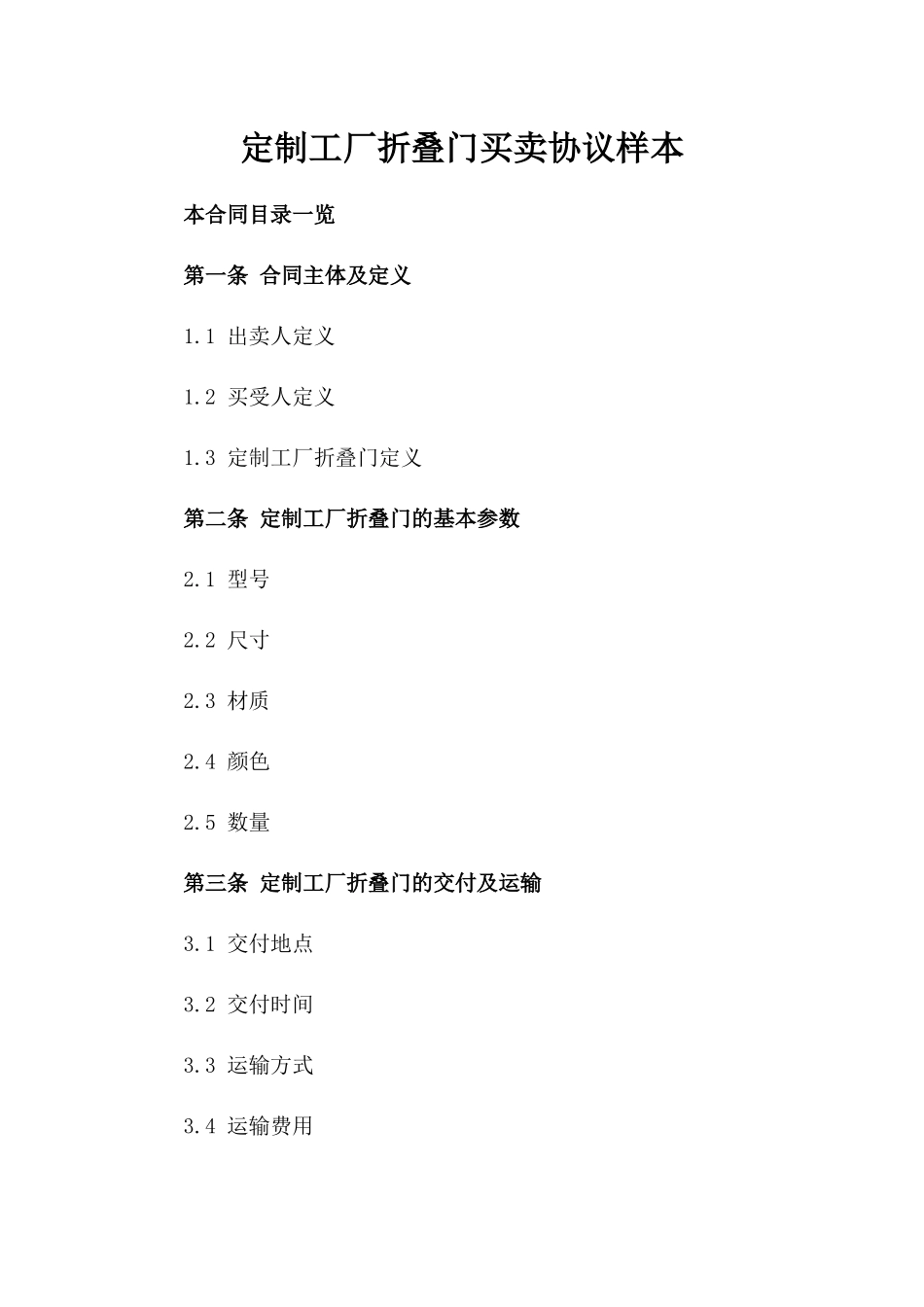 定制工厂折叠门买卖协议样本

本合同目录一览

第一条 合同主体及定义

1.1 出卖人定义

1.2 买受人定义

1.3 定制工厂折叠门定义

第二条 定制工厂折叠门的基本参数

2.1 型号

2.2 尺寸

2.3 材质

2.4 颜色

2.5 数量

第三条 定制工厂折叠门的交付及运输

3.1 交付地点

3.2 交付时间

3.3 运输方式

3.4 运输费用